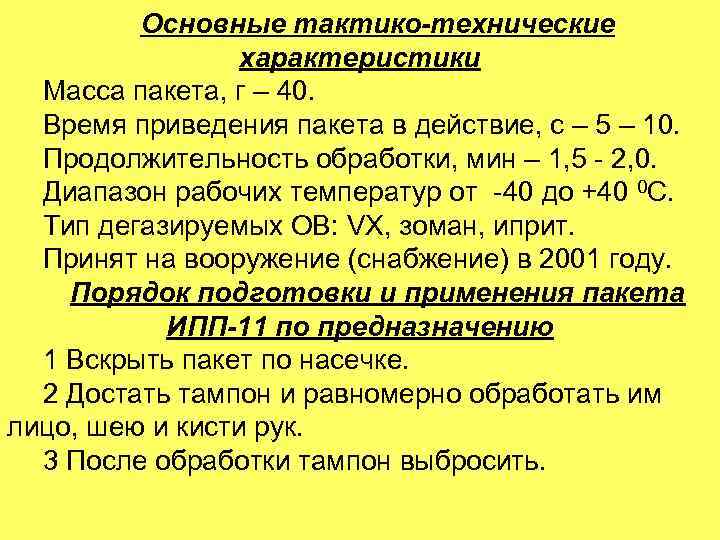 Основные тактико-технические характеристики

Масса пакета, г – 40.

Время приведения пакета в действие, с – 5 – 10.

Продолжительность обработки, мин – 1,5 - 2,0.

Диапазон рабочих температур от -40 до +40 $^0$С.

Тип дегазируемых ОВ: VX, зоман, иприт.

Принят на вооружение (снабжение) в 2001 году.

Порядок подготовки и применения пакета ИПП-11 по предназначению

1 Вскрыть пакет по насечке.

2 Достать тампон и равномерно обработать им лицо, шею и кисти рук.

3 После обработки тампон выбросить.